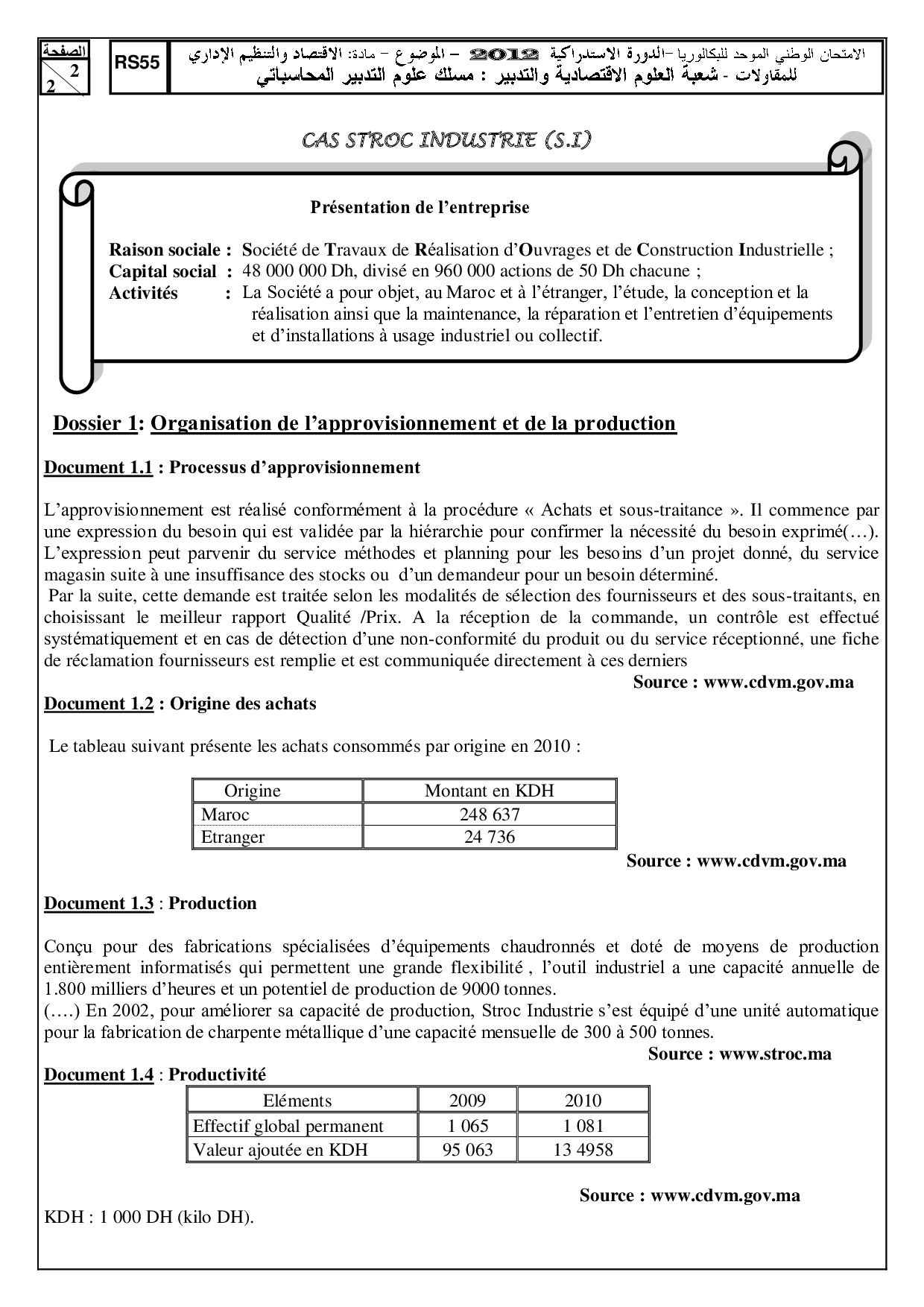 الصفحة
2
2

RS55

الامتحان الوطني الموحد للبكالوريا -الدورة الاستدراكية 2012 - الموضوع - مادة: الاقتصاد والتنظيم الإداري للمقاولات - شعبة العلوم الاقتصادية والتدبير : مسلك علوم التدبير المحاسباتي

CAS STROC INDUSTRIE (S.I)

Présentation de l'entreprise

Raison sociale : Société de Travaux de Réalisation d'Ouvrages et de Construction Industrielle ;
Capital social : 48 000 000 Dh, divisé en 960 000 actions de 50 Dh chacune ;
Activités : La Société a pour objet, au Maroc et à l'étranger, l'étude, la conception et la réalisation ainsi que la maintenance, la réparation et l'entretien d'équipements et d'installations à usage industriel ou collectif.

Dossier 1: Organisation de l'approvisionnement et de la production

Document 1.1 : Processus d'approvisionnement

L'approvisionnement est réalisé conformément à la procédure « Achats et sous-traitance ». Il commence par une expression du besoin qui est validée par la hiérarchie pour confirmer la nécessité du besoin exprimé(…). L'expression peut parvenir du service méthodes et planning pour les besoins d'un projet donné, du service magasin suite à une insuffisance des stocks ou d'un demandeur pour un besoin déterminé.
Par la suite, cette demande est traitée selon les modalités de sélection des fournisseurs et des sous-traitants, en choisissant le meilleur rapport Qualité /Prix. A la réception de la commande, un contrôle est effectué systématiquement et en cas de détection d'une non-conformité du produit ou du service réceptionné, une fiche de réclamation fournisseurs est remplie et est communiquée directement à ces derniers
Source : www.cdvm.gov.ma

Document 1.2 : Origine des achats

Le tableau suivant présente les achats consommés par origine en 2010 :

| Origine | Montant en KDH |
|---|---|
| Maroc | 248 637 |
| Etranger | 24 736 |

Source : www.cdvm.gov.ma

Document 1.3 : Production

Conçu pour des fabrications spécialisées d'équipements chaudronnés et doté de moyens de production entièrement informatisés qui permettent une grande flexibilité , l'outil industriel a une capacité annuelle de 1.800 milliers d'heures et un potentiel de production de 9000 tonnes.
(….) En 2002, pour améliorer sa capacité de production, Stroc Industrie s'est équipé d'une unité automatique pour la fabrication de charpente métallique d'une capacité mensuelle de 300 à 500 tonnes.
Source : www.stroc.ma

Document 1.4 : Productivité

| Eléments | 2009 | 2010 |
|---|---|---|
| Effectif global permanent | 1 065 | 1 081 |
| Valeur ajoutée en KDH | 95 063 | 13 4958 |

Source : www.cdvm.gov.ma

KDH : 1 000 DH (kilo DH).